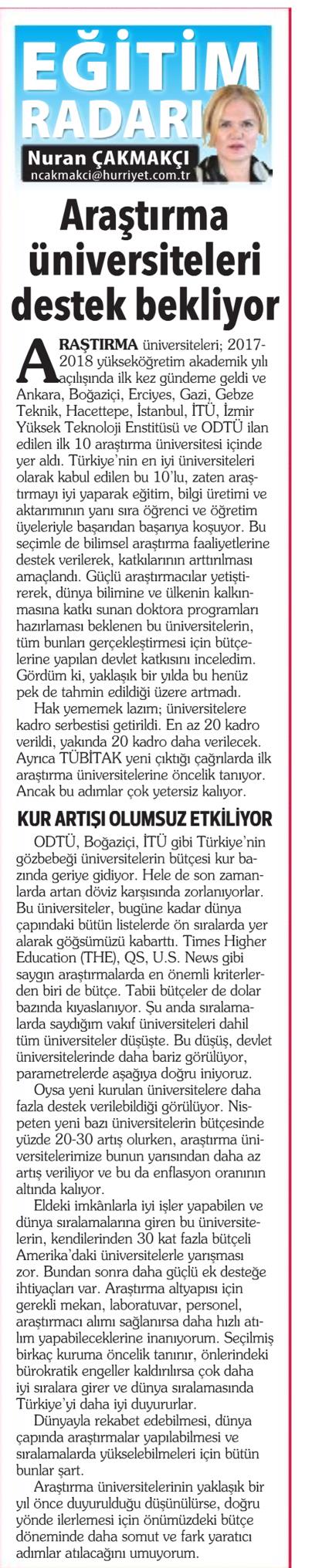 EĞİTİM RADARI

Nuran ÇAKMAKÇI
ncakmakci@hurriyet.com.tr

Araştırma üniversiteleri destek bekliyor

ARAŞTIRMA üniversiteleri; 2017-2018 yükseköğretim akademik yılı açılışında ilk kez gündeme geldi ve Ankara, Boğaziçi, Erciyes, Gazi, Gebze Teknik, Hacettepe, İstanbul, İTÜ, İzmir Yüksek Teknoloji Enstitüsü ve ODTÜ ilan edilen ilk 10 araştırma üniversitesi içinde yer aldı. Türkiye'nin en iyi üniversiteleri olarak kabul edilen bu 10'lu, zaten araştırmayı iyi yaparak eğitim, bilgi üretimi ve aktarımının yanı sıra öğrenci ve öğretim üyeleriyle başarıdan başarıya koşuyor. Bu seçimle de bilimsel araştırma faaliyetlerine destek verilerek, katkılarının arttırılması amaçlandı. Güçlü araştırmacılar yetiştirerek, dünya bilimine ve ülkenin kalkınmasına katkı sunan doktora programları hazırlaması beklenen bu üniversitelerin, tüm bunları gerçekleştirmesi için bütçelerine yapılan devlet katkısını inceledim. Gördüm ki, yaklaşık bir yılda bu henüz pek de tahmin edildiği üzere artmadı.

Hak yememek lazım; üniversitelere kadro serbestisi getirildi. En az 20 kadro verildi, yakında 20 kadro daha verilecek. Ayrıca TÜBİTAK yeni çıktığı çağrılarda ilk araştırma üniversitelerine öncelik tanıyor. Ancak bu adımlar çok yetersiz kalıyor.

KUR ARTIŞI OLUMSUZ ETKİLİYOR

ODTÜ, Boğaziçi, İTÜ gibi Türkiye'nin gözbebeği üniversitelerin bütçesi kur bazında geriye gidiyor. Hele de son zamanlarda artan döviz karşısında zorlanıyorlar. Bu üniversiteler, bugüne kadar dünya çapındaki bütün listelerde ön sıralarda yer alarak göğsümüzü kabarttı. Times Higher Education (THE), QS, U.S. News gibi saygın araştırmalarda en önemli kriterlerden biri de bütçe. Tabii bütçeler de dolar bazında kıyaslanıyor. Şu anda sıralamalarda saydığım vakıf üniversiteleri dahil tüm üniversiteler düşüşte. Bu düşüş, devlet üniversitelerinde daha bariz görülüyor, parametrelerde aşağıya doğru iniyoruz.

Oysa yeni kurulan üniversitelere daha fazla destek verilebildiği görülüyor. Nispeten yeni bazı üniversitelerin bütçesinde yüzde 20-30 artış olurken, araştırma üniversitelerimize bunun yarısından daha az artış veriliyor ve bu da enflasyon oranının altında kalıyor.

Eldeki imkânlarla iyi işler yapabilen ve dünya sıralamalarına giren bu üniversitelerin, kendilerinden 30 kat fazla bütçeli Amerika'daki üniversitelerle yarışması zor. Bundan sonra daha güçlü ek desteğe ihtiyaçları var. Araştırma altyapısı için gerekli mekan, laboratuvar, personel, araştırmacı alımı sağlanırsa daha hızlı atılım yapabileceklerine inanıyorum. Seçilmiş birkaç kuruma öncelik tanınır, önlerindeki bürokratik engeller kaldırılırsa çok daha iyi sıralara girer ve dünya sıralamasında Türkiye'yi daha iyi duyururlar.

Dünyayla rekabet edebilmesi, dünya çapında araştırmalar yapılabilmesi ve sıralamalarda yükselebilmeleri için bütün bunlar şart.

Araştırma üniversitelerinin yaklaşık bir yıl önce duyurulduğu düşünülürse, doğru yönde ilerlemesi için önümüzdeki bütçe döneminde daha somut ve fark yaratıcı adımlar atılacağını umuyorum.